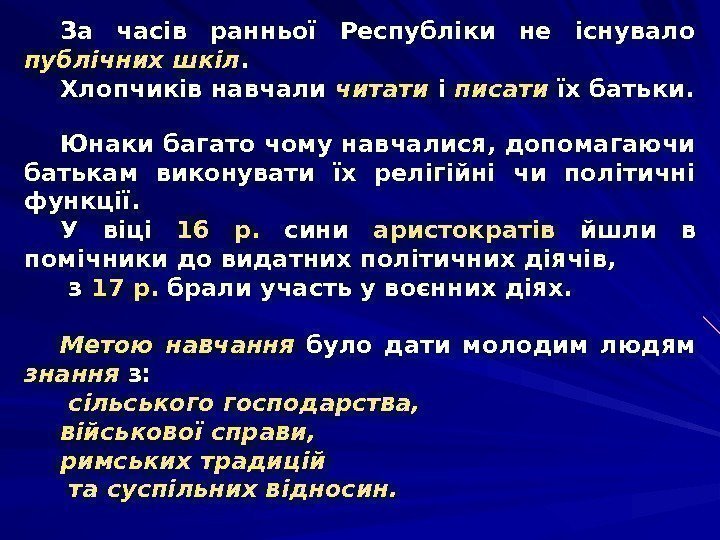 За часів ранньої Республіки не існувало публічних шкіл.

Хлопчиків навчали читати і писати їх батьки.

Юнаки багато чому навчалися, допомагаючи батькам виконувати їх релігійні чи політичні функції.

У віці 16 р. сини аристократів йшли в помічники до видатних політичних діячів,

з 17 р. брали участь у воєнних діях.

Метою навчання було дати молодим людям знання з:

сільського господарства,
військової справи,
римських традицій
та суспільних відносин.